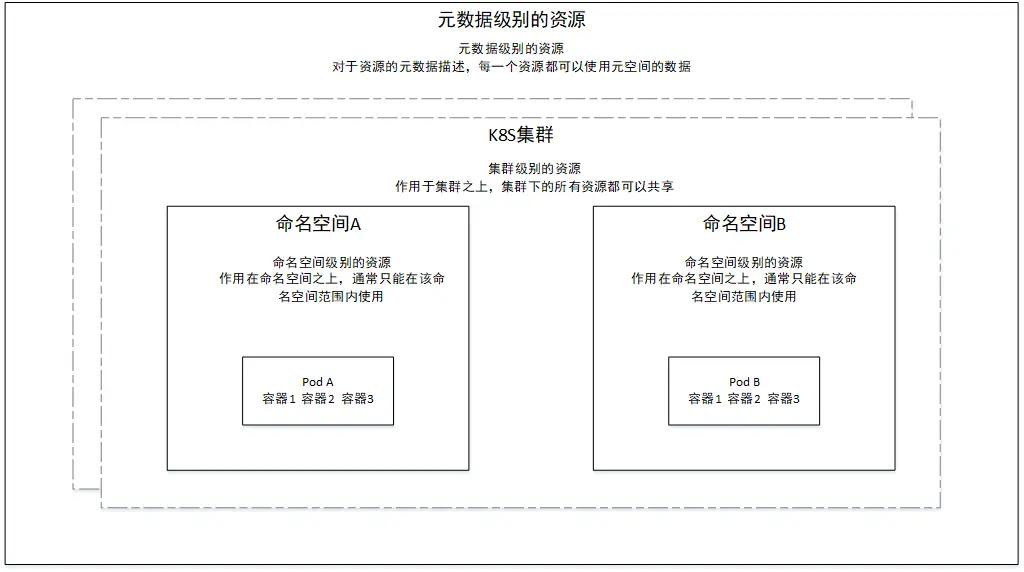 元数据级别的资源

元数据级别的资源
对于资源的元数据描述，每一个资源都可以使用元空间的数据

K8S集群

集群级别的资源
作用于集群之上，集群下的所有资源都可以共享

命名空间A

命名空间级别的资源
作用在命名空间之上，通常只能在该命名空间范围内使用

Pod A
容器1 容器2 容器3

命名空间B

命名空间级别的资源
作用在命名空间之上，通常只能在该命名空间范围内使用

Pod B
容器1 容器2 容器3